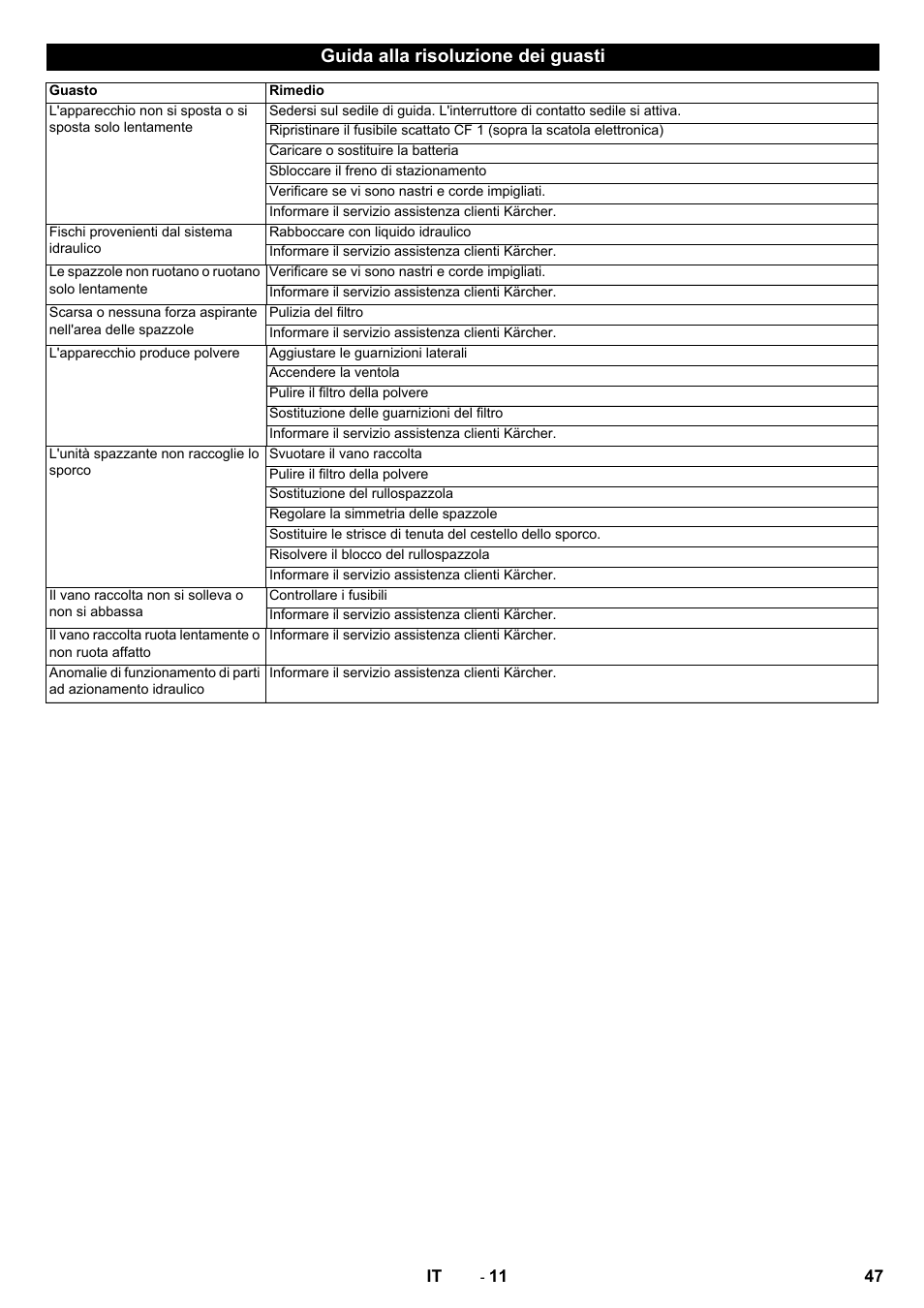 Guida alla risoluzione dei guasti

| Guasto | Rimedio |
|---|---|
| L'apparecchio non si sposta o si sposta solo lentamente | Sedersi sul sedile di guida. L'interruttore di contatto sedile si attiva. |
| | Ripristinare il fusibile scattato CF 1 (sopra la scatola elettronica) |
| | Caricare o sostituire la batteria |
| | Sbloccare il freno di stazionamento |
| | Verificare se vi sono nastri e corde impigliati. |
| | Informare il servizio assistenza clienti Kärcher. |
| Fischi provenienti dal sistema idraulico | Rabboccare con liquido idraulico |
| | Informare il servizio assistenza clienti Kärcher. |
| Le spazzole non ruotano o ruotano solo lentamente | Verificare se vi sono nastri e corde impigliati. |
| | Informare il servizio assistenza clienti Kärcher. |
| Scarsa o nessuna forza aspirante nell'area delle spazzole | Pulizia del filtro |
| | Informare il servizio assistenza clienti Kärcher. |
| L'apparecchio produce polvere | Aggiustare le guarnizioni laterali |
| | Accendere la ventola |
| | Pulire il filtro della polvere |
| | Sostituzione delle guarnizioni del filtro |
| | Informare il servizio assistenza clienti Kärcher. |
| L'unità spazzante non raccoglie lo sporco | Svuotare il vano raccolta |
| | Pulire il filtro della polvere |
| | Sostituzione del rullospazzola |
| | Regolare la simmetria delle spazzole |
| | Sostituire le strisce di tenuta del cestello dello sporco. |
| | Risolvere il blocco del rullospazzola |
| | Informare il servizio assistenza clienti Kärcher. |
| Il vano raccolta non si solleva o non si abbassa | Controllare i fusibili |
| | Informare il servizio assistenza clienti Kärcher. |
| Il vano raccolta ruota lentamente o non ruota affatto | Informare il servizio assistenza clienti Kärcher. |
| Anomalie di funzionamento di parti ad azionamento idraulico | Informare il servizio assistenza clienti Kärcher. |

IT - 11 47